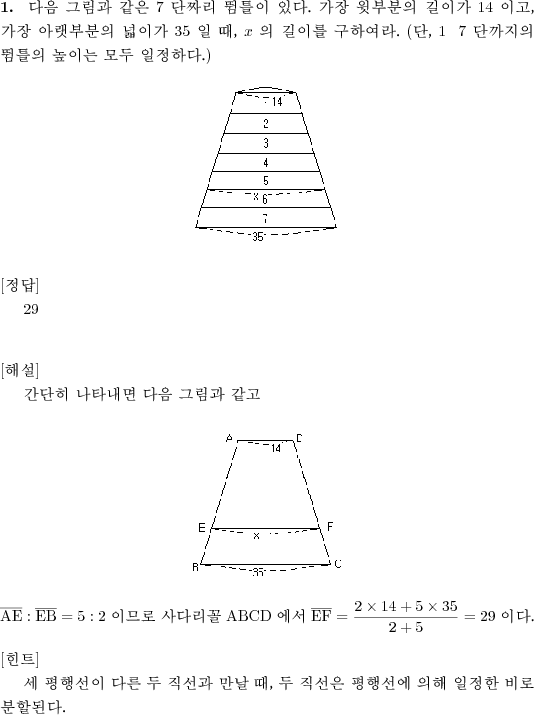 **1.** 다음 그림과 같은 7 단짜리 뜀틀이 있다. 가장 윗부분의 길이가 14 이고, 가장 아랫부분의 넓이가 35 일 때, $x$ 의 길이를 구하여라. (단, 1 7 단까지의 뜀틀의 높이는 모두 일정하다.)

14
2
3
4
5
x 6
7
35

[정답]
29

[해설]
간단히 나타내면 다음 그림과 같고

A D
14
E F
x
B C
35

$\overline{AE} : \overline{EB} = 5 : 2$ 이므로 사다리꼴 ABCD 에서 $\overline{EF} = \frac{2 \times 14 + 5 \times 35}{2 + 5} = 29$ 이다.

[힌트]
세 평행선이 다른 두 직선과 만날 때, 두 직선은 평행선에 의해 일정한 비로 분할된다.